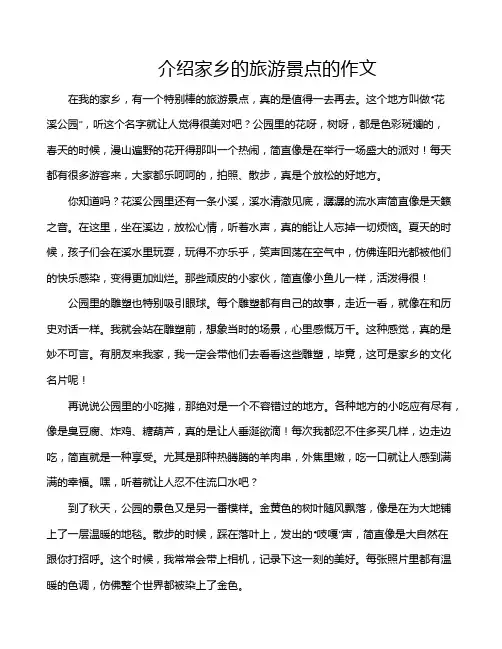 介绍家乡的旅游景点的作文

在我的家乡，有一个特别棒的旅游景点，真的是值得一去再去。这个地方叫做“花溪公园”，听这个名字就让人觉得很美对吧？公园里的花呀，树呀，都是色彩斑斓的，春天的时候，漫山遍野的花开得那叫一个热闹，简直像是在举行一场盛大的派对！每天都有很多游客来，大家都乐呵呵的，拍照、散步，真是个放松的好地方。

你知道吗？花溪公园里还有一条小溪，溪水清澈见底，潺潺的流水声简直像是天籁之音。在这里，坐在溪边，放松心情，听着水声，真的能让人忘掉一切烦恼。夏天的时候，孩子们会在溪水里玩耍，玩得不亦乐乎，笑声回荡在空气中，仿佛连阳光都被他们的快乐感染，变得更加灿烂。那些顽皮的小家伙，简直像小鱼儿一样，活泼得很！

公园里的雕塑也特别吸引眼球。每个雕塑都有自己的故事，走近一看，就像在和历史对话一样。我就会站在雕塑前，想象当时的场景，心里感慨万千。这种感觉，真的是妙不可言。有朋友来我家，我一定会带他们去看看这些雕塑，毕竟，这可是家乡的文化名片呢！

再说说公园里的小吃摊，那绝对是一个不容错过的地方。各种地方的小吃应有尽有，像是臭豆腐、炸鸡、糖葫芦，真的是让人垂涎欲滴！每次我都忍不住多买几样，边走边吃，简直就是一种享受。尤其是那种热腾腾的羊肉串，外焦里嫩，吃一口就让人感到满满的幸福。嘿，听着就让人忍不住流口水吧？

到了秋天，公园的景色又是另一番模样。金黄色的树叶随风飘落，像是在为大地铺上了一层温暖的地毯。散步的时候，踩在落叶上，发出的“吱嘎”声，简直像是大自然在跟你打招呼。这个时候，我常常会带上相机，记录下这一刻的美好。每张照片里都有温暖的色调，仿佛整个世界都被染上了金色。